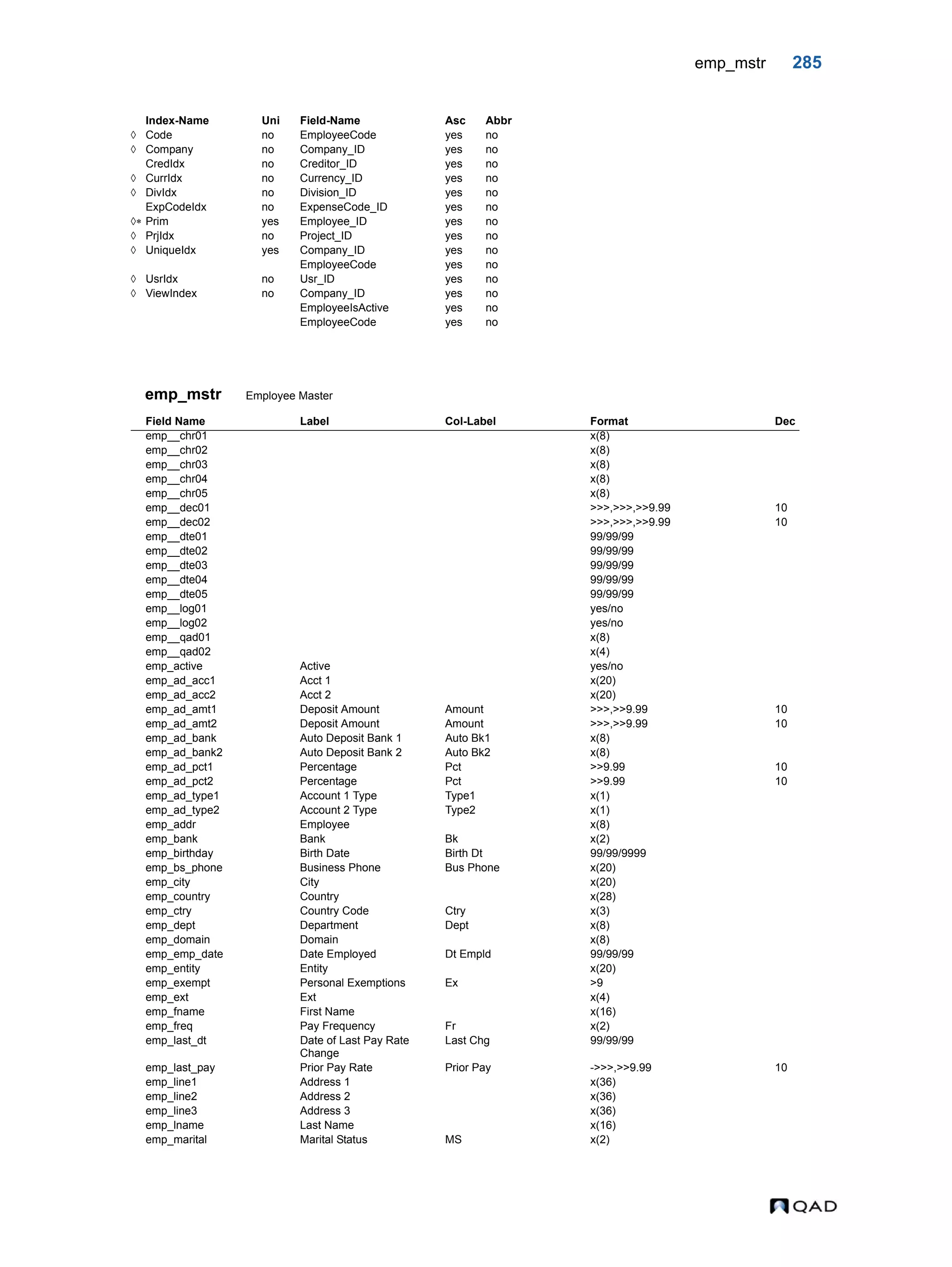 emp_mstr 285

| | Index-Name | Uni | Field-Name | Asc | Abbr |
|---|---|---|---|---|---|
| ◊ | Code | no | EmployeeCode | yes | no |
| ◊ | Company | no | Company_ID | yes | no |
| | CredIdx | no | Creditor_ID | yes | no |
| ◊ | CurrIdx | no | Currency_ID | yes | no |
| ◊ | DivIdx | no | Division_ID | yes | no |
| | ExpCodeIdx | no | ExpenseCode_ID | yes | no |
| ◊* | Prim | yes | Employee_ID | yes | no |
| ◊ | PrjIdx | no | Project_ID | yes | no |
| ◊ | UniqueIdx | yes | Company_ID | yes | no |
| | | | EmployeeCode | yes | no |
| ◊ | UsrIdx | no | Usr_ID | yes | no |
| ◊ | ViewIndex | no | Company_ID | yes | no |
| | | | EmployeeIsActive | yes | no |
| | | | EmployeeCode | yes | no |

emp_mstr Employee Master

| Field Name | Label | Col-Label | Format | Dec |
|---|---|---|---|---|
| emp__chr01 | | | x(8) | |
| emp__chr02 | | | x(8) | |
| emp__chr03 | | | x(8) | |
| emp__chr04 | | | x(8) | |
| emp__chr05 | | | x(8) | |
| emp__dec01 | | | >>>,>>>,>>9.99 | 10 |
| emp__dec02 | | | >>>,>>>,>>9.99 | 10 |
| emp__dte01 | | | 99/99/99 | |
| emp__dte02 | | | 99/99/99 | |
| emp__dte03 | | | 99/99/99 | |
| emp__dte04 | | | 99/99/99 | |
| emp__dte05 | | | 99/99/99 | |
| emp__log01 | | | yes/no | |
| emp__log02 | | | yes/no | |
| emp__qad01 | | | x(8) | |
| emp__qad02 | | | x(4) | |
| emp_active | Active | | yes/no | |
| emp_ad_acc1 | Acct 1 | | x(20) | |
| emp_ad_acc2 | Acct 2 | | x(20) | |
| emp_ad_amt1 | Deposit Amount | Amount | >>>,>>9.99 | 10 |
| emp_ad_amt2 | Deposit Amount | Amount | >>>,>>9.99 | 10 |
| emp_ad_bank | Auto Deposit Bank 1 | Auto Bk1 | x(8) | |
| emp_ad_bank2 | Auto Deposit Bank 2 | Auto Bk2 | x(8) | |
| emp_ad_pct1 | Percentage | Pct | >>9.99 | 10 |
| emp_ad_pct2 | Percentage | Pct | >>9.99 | 10 |
| emp_ad_type1 | Account 1 Type | Type1 | x(1) | |
| emp_ad_type2 | Account 2 Type | Type2 | x(1) | |
| emp_addr | Employee | | x(8) | |
| emp_bank | Bank | Bk | x(2) | |
| emp_birthday | Birth Date | Birth Dt | 99/99/9999 | |
| emp_bs_phone | Business Phone | Bus Phone | x(20) | |
| emp_city | City | | x(20) | |
| emp_country | Country | | x(28) | |
| emp_ctry | Country Code | Ctry | x(3) | |
| emp_dept | Department | Dept | x(8) | |
| emp_domain | Domain | | x(8) | |
| emp_emp_date | Date Employed | Dt Empld | 99/99/99 | |
| emp_entity | Entity | | x(20) | |
| emp_exempt | Personal Exemptions | Ex | >9 | |
| emp_ext | Ext | | x(4) | |
| emp_fname | First Name | | x(16) | |
| emp_freq | Pay Frequency | Fr | x(2) | |
| emp_last_dt | Date of Last Pay Rate Change | Last Chg | 99/99/99 | |
| emp_last_pay | Prior Pay Rate | Prior Pay | ->>>,>>9.99 | 10 |
| emp_line1 | Address 1 | | x(36) | |
| emp_line2 | Address 2 | | x(36) | |
| emp_line3 | Address 3 | | x(36) | |
| emp_lname | Last Name | | x(16) | |
| emp_marital | Marital Status | MS | x(2) | |

QAD